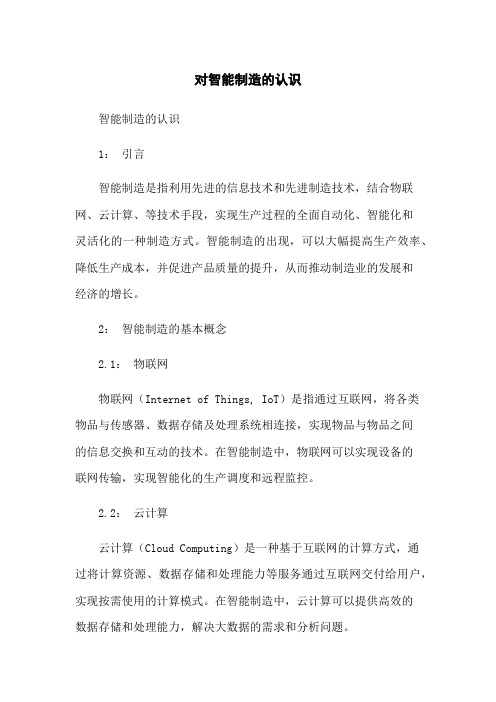 对智能制造的认识

智能制造的认识

1： 引言

智能制造是指利用先进的信息技术和先进制造技术，结合物联网、云计算、等技术手段，实现生产过程的全面自动化、智能化和灵活化的一种制造方式。智能制造的出现，可以大幅提高生产效率、降低生产成本，并促进产品质量的提升，从而推动制造业的发展和经济的增长。

2： 智能制造的基本概念

2.1： 物联网

物联网（Internet of Things, IoT）是指通过互联网，将各类物品与传感器、数据存储及处理系统相连接，实现物品与物品之间的信息交换和互动的技术。在智能制造中，物联网可以实现设备的联网传输，实现智能化的生产调度和远程监控。

2.2： 云计算

云计算（Cloud Computing）是一种基于互联网的计算方式，通过将计算资源、数据存储和处理能力等服务通过互联网交付给用户，实现按需使用的计算模式。在智能制造中，云计算可以提供高效的数据存储和处理能力，解决大数据的需求和分析问题。